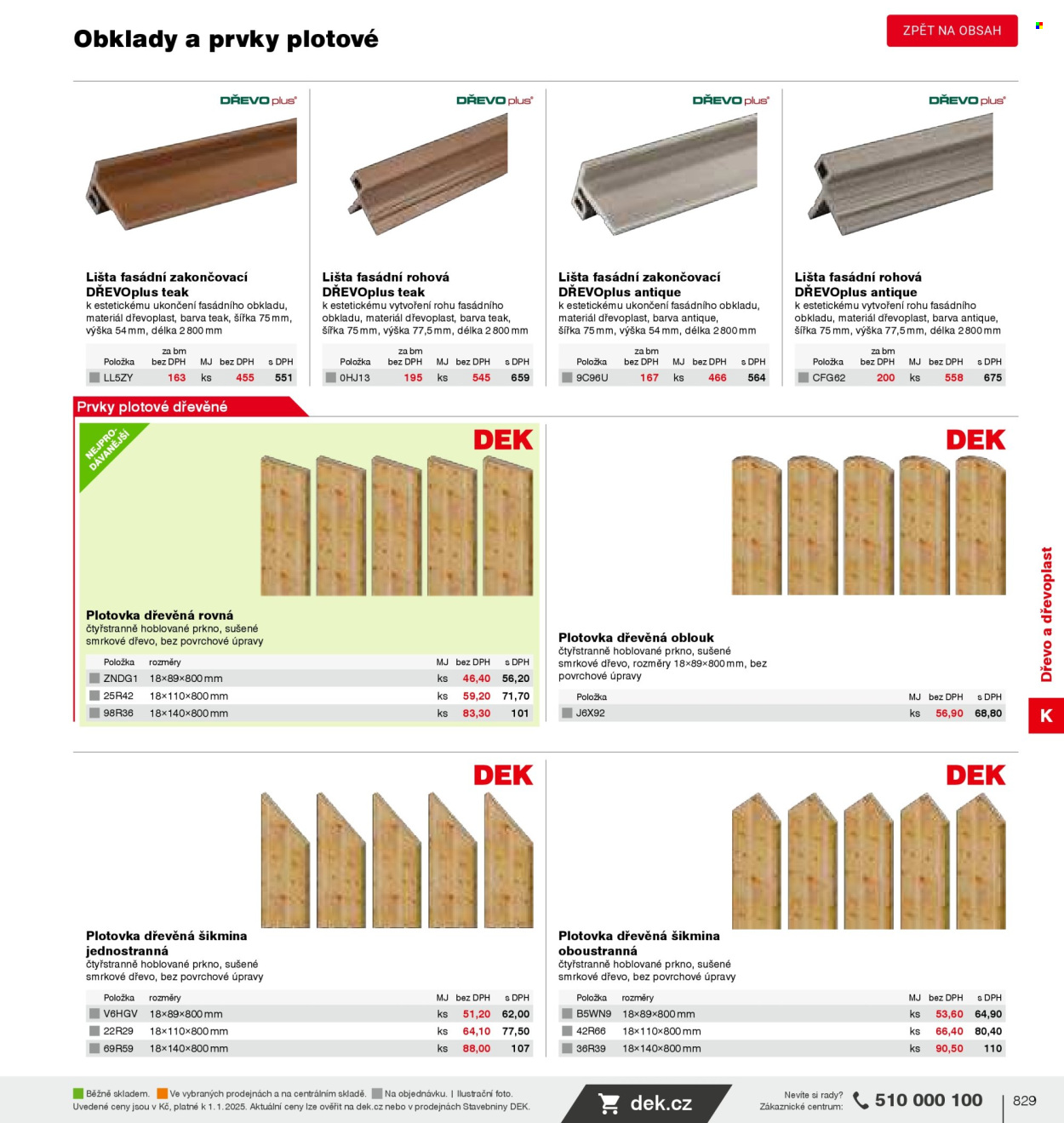 Obklady a prvky plotové

ZPĚT NA OBSAH

DŘEVOplus

Lišta fasádní zakončovací DŘEVOplus teak
k estetickému ukončení fasádního obkladu, materiál dřevoplast, barva teak, šířka 75 mm, výška 54 mm, délka 2 800 mm

| Položka | za bm bez DPH | MJ | bez DPH | s DPH |
|---|---|---|---|---|
| LL5ZY | 163 | ks | 455 | 551 |

DŘEVOplus

Lišta fasádní rohová DŘEVOplus teak
k estetickému vytvoření rohu fasádního obkladu, materiál dřevoplast, barva teak, šířka 75 mm, výška 77,5 mm, délka 2 800 mm

| Položka | za bm bez DPH | MJ | bez DPH | s DPH |
|---|---|---|---|---|
| 0HJ13 | 195 | ks | 545 | 659 |

DŘEVOplus

Lišta fasádní zakončovací DŘEVOplus antique
k estetickému ukončení fasádního obkladu, materiál dřevoplast, barva antique, šířka 75 mm, výška 54 mm, délka 2 800 mm

| Položka | za bm bez DPH | MJ | bez DPH | s DPH |
|---|---|---|---|---|
| 9C96U | 167 | ks | 466 | 564 |

DŘEVOplus

Lišta fasádní rohová DŘEVOplus antique
k estetickému vytvoření rohu fasádního obkladu, materiál dřevoplast, barva antique, šířka 75 mm, výška 77,5 mm, délka 2 800 mm

| Položka | za bm bez DPH | MJ | bez DPH | s DPH |
|---|---|---|---|---|
| CFG62 | 200 | ks | 558 | 675 |

Prvky plotové dřevěné

NEJPRODÁVANĚJŠÍ

DEK

Plotovka dřevěná rovná
čtyřstranně hoblované prkno, sušené smrkové dřevo, bez povrchové úpravy

| Položka | rozměry | MJ | bez DPH | s DPH |
|---|---|---|---|---|
| ZNDG1 | 18×89×800 mm | ks | 46,40 | 56,20 |
| 25R42 | 18×110×800 mm | ks | 59,20 | 71,70 |
| 98R36 | 18×140×800 mm | ks | 83,30 | 101 |

DEK

Plotovka dřevěná oblouk
čtyřstranně hoblované prkno, sušené smrkové dřevo, rozměry 18×89×800 mm, bez povrchové úpravy

| Položka | MJ | bez DPH | s DPH |
|---|---|---|---|
| J6X92 | ks | 56,90 | 68,80 |

DEK

Plotovka dřevěná šikmina jednostranná
čtyřstranně hoblované prkno, sušené smrkové dřevo, bez povrchové úpravy

| Položka | rozměry | MJ | bez DPH | s DPH |
|---|---|---|---|---|
| V6HGV | 18×89×800 mm | ks | 51,20 | 62,00 |
| 22R29 | 18×110×800 mm | ks | 64,10 | 77,50 |
| 69R59 | 18×140×800 mm | ks | 88,00 | 107 |

DEK

Plotovka dřevěná šikmina oboustranná
čtyřstranně hoblované prkno, sušené smrkové dřevo, bez povrchové úpravy

| Položka | rozměry | MJ | bez DPH | s DPH |
|---|---|---|---|---|
| B5WN9 | 18×89×800 mm | ks | 53,60 | 64,90 |
| 42R66 | 18×110×800 mm | ks | 66,40 | 80,40 |
| 36R39 | 18×140×800 mm | ks | 90,50 | 110 |

Dřevo a dřevoplast

K

Běžně skladem. Ve vybraných prodejnách a na centrálním skladě. Na objednávku. | Ilustrační foto.
Uvedené ceny jsou v Kč, platné k 1. 1. 2025. Aktuální ceny lze ověřit na dek.cz nebo v prodejnách Stavebniny DEK.

dek.cz

Nevíte si rady? Zákaznické centrum: 510 000 100

829